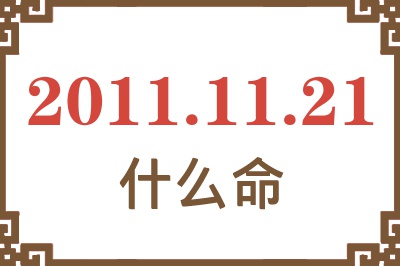 2011.11.21
什么命